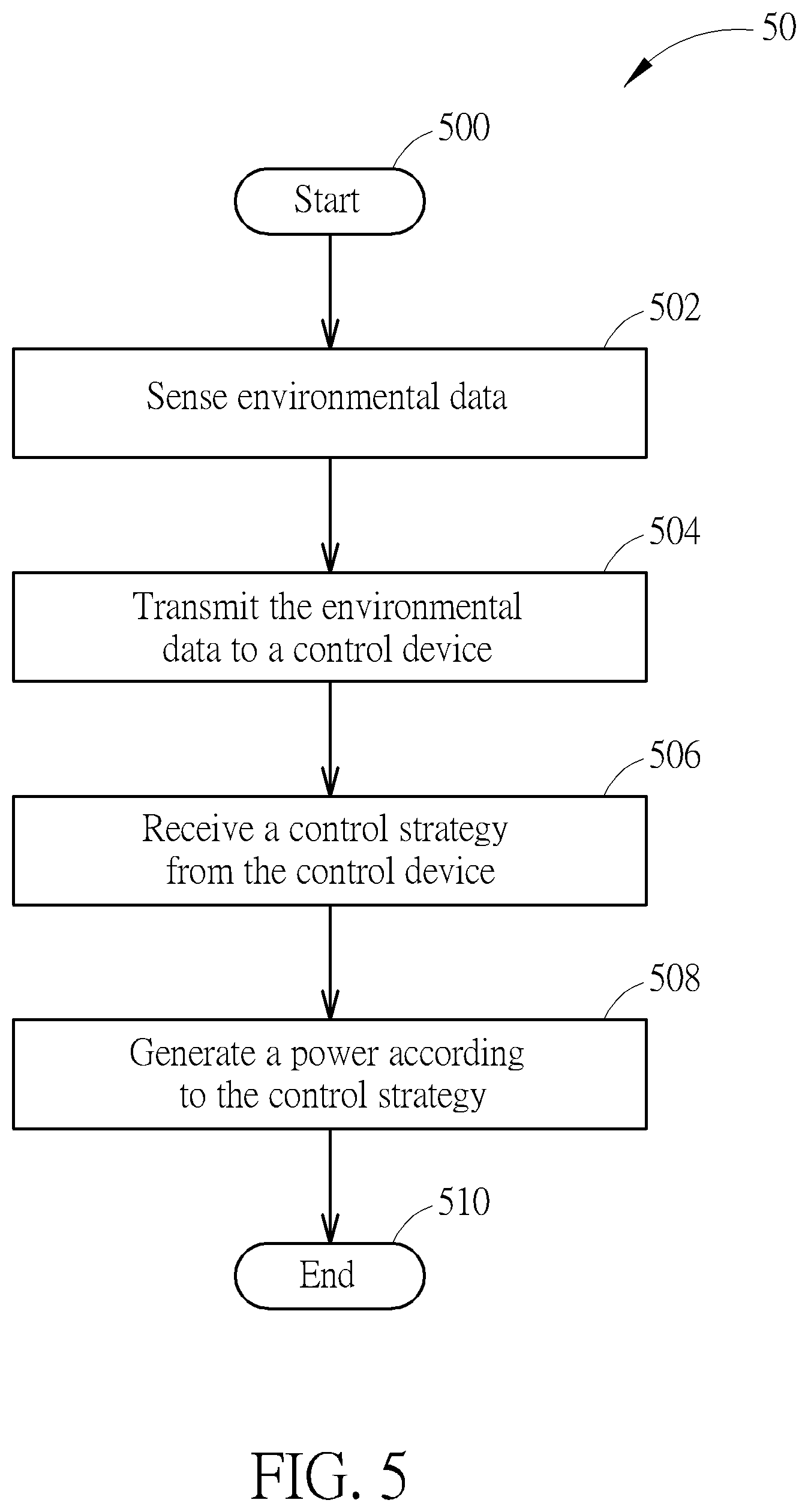 50

500

Start

502

Sense environmental data

504

Transmit the environmental data to a control device

506

Receive a control strategy from the control device

508

Generate a power according to the control strategy

510

End

FIG. 5